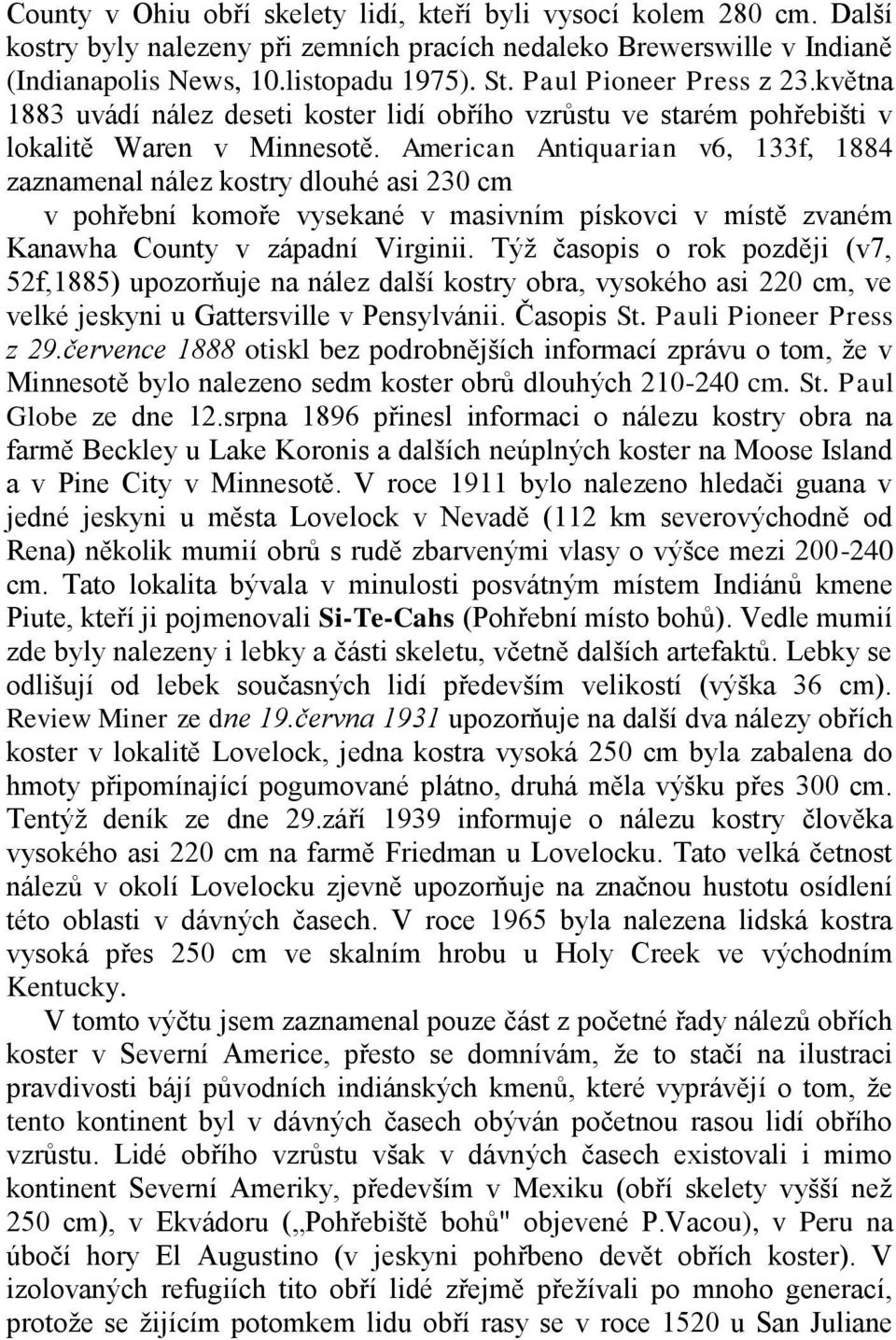 County v Ohiu obří skelety lidí, kteří byli vysocí kolem 280 cm. Další kostry byly nalezeny při zemních pracích nedaleko Brewerswille v Indianě (Indianapolis News, 10.listopadu 1975). St. Paul Pioneer Press z 23.května 1883 uvádí nález deseti koster lidí obřího vzrůstu ve starém pohřebišti v lokalitě Waren v Minnesotě. American Antiquarian v6, 133f, 1884 zaznamenal nález kostry dlouhé asi 230 cm v pohřební komoře vysekané v masivním pískovci v místě zvaném Kanawha County v západní Virginii. Týž časopis o rok později (v7, 52f,1885) upozorňuje na nález další kostry obra, vysokého asi 220 cm, ve velké jeskyni u Gattersville v Pensylvánii. Časopis St. Pauli Pioneer Press z 29.července 1888 otiskl bez podrobnějších informací zprávu o tom, že v Minnesotě bylo nalezeno sedm koster obrů dlouhých 210-240 cm. St. Paul Globe ze dne 12.srpna 1896 přinesl informaci o nálezu kostry obra na farmě Beckley u Lake Koronis a dalších neúplných koster na Moose Island a v Pine City v Minnesotě. V roce 1911 bylo nalezeno hledači guana v jedné jeskyni u města Lovelock v Nevadě (112 km severovýchodně od Rena) několik mumií obrů s rudě zbarvenými vlasy o výšce mezi 200-240 cm. Tato lokalita bývala v minulosti posvátným místem Indiánů kmene Piute, kteří ji pojmenovali Si-Te-Cahs (Pohřební místo bohů). Vedle mumií zde byly nalezeny i lebky a části skeletu, včetně dalších artefaktů. Lebky se odlišují od lebek současných lidí především velikostí (výška 36 cm). Review Miner ze dne 19.června 1931 upozorňuje na další dva nálezy obřích koster v lokalitě Lovelock, jedna kostra vysoká 250 cm byla zabalena do hmoty připomínající pogumované plátno, druhá měla výšku přes 300 cm. Tentýž deník ze dne 29.září 1939 informuje o nálezu kostry člověka vysokého asi 220 cm na farmě Friedman u Lovelocku. Tato velká četnost nálezů v okolí Lovelocku zjevně upozorňuje na značnou hustotu osídlení této oblasti v dávných časech. V roce 1965 byla nalezena lidská kostra vysoká přes 250 cm ve skalním hrobu u Holy Creek ve východním Kentucky.

V tomto výčtu jsem zaznamenal pouze část z početné řady nálezů obřích koster v Severní Americe, přesto se domnívám, že to stačí na ilustraci pravdivosti bájí původních indiánských kmenů, které vyprávějí o tom, že tento kontinent byl v dávných časech obýván početnou rasou lidí obřího vzrůstu. Lidé obřího vzrůstu však v dávných časech existovali i mimo kontinent Severní Ameriky, především v Mexiku (obří skelety vyšší než 250 cm), v Ekvádoru („Pohřebiště bohů" objevené P.Vacou), v Peru na úbočí hory El Augustino (v jeskyni pohřbeno devět obřích koster). V izolovaných refugiích tito obří lidé zřejmě přežívali po mnoho generací, protože se žijícím potomkem lidu obří rasy se v roce 1520 u San Juliane